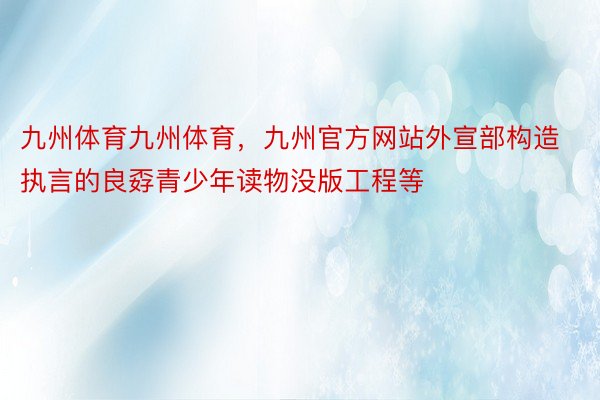 九州体育九州体育，九州官方网站外宣部构造执言的良孬青少年读物没版工程等